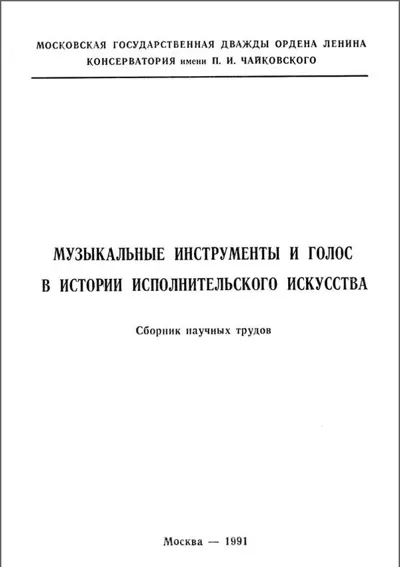 МОСКОВСКАЯ ГОСУДАРСТВЕННАЯ ДВАЖДЫ ОРДЕНА ЛЕНИНА КОНСЕРВАТОРИЯ имени П. И. ЧАЙКОВСКОГО

МУЗЫКАЛЬНЫЕ ИНСТРУМЕНТЫ И ГОЛОС В ИСТОРИИ ИСПОЛНИТЕЛЬСКОГО ИСКУССТВА

Сборник научных трудов

Москва — 1991